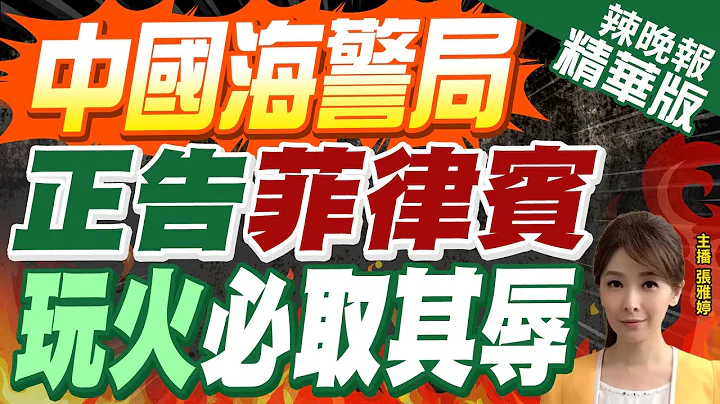 辣晚報
精華版

中國海警局

正告菲律賓

玩火必取其辱

主播 張雅婷